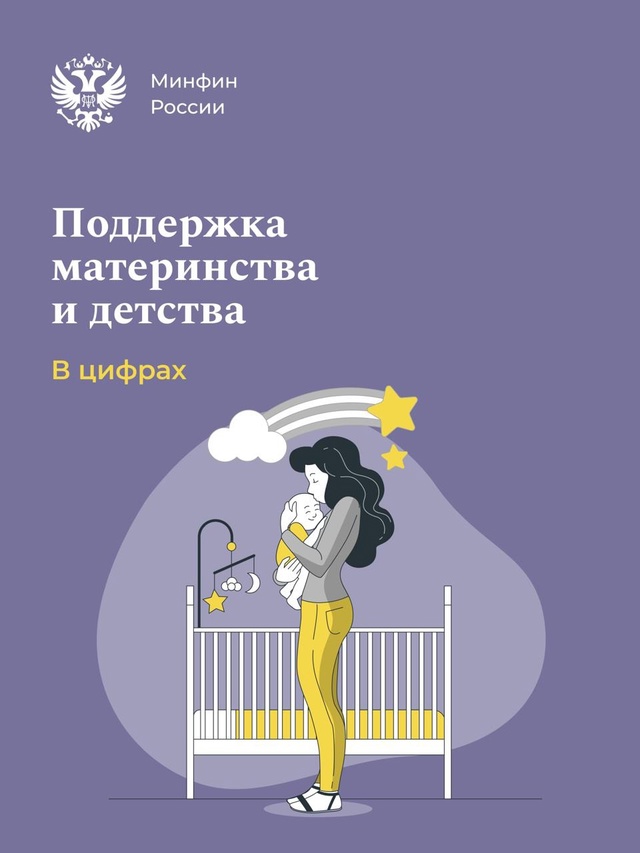 Минфин
России

Поддержка материнства и детства

В цифрах